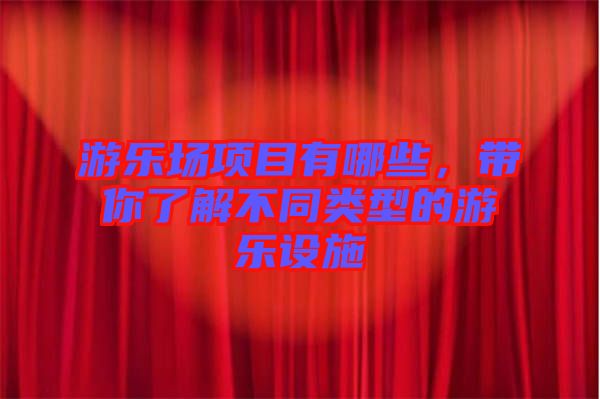 游乐场项目有哪些，带你了解不同类型的游乐设施